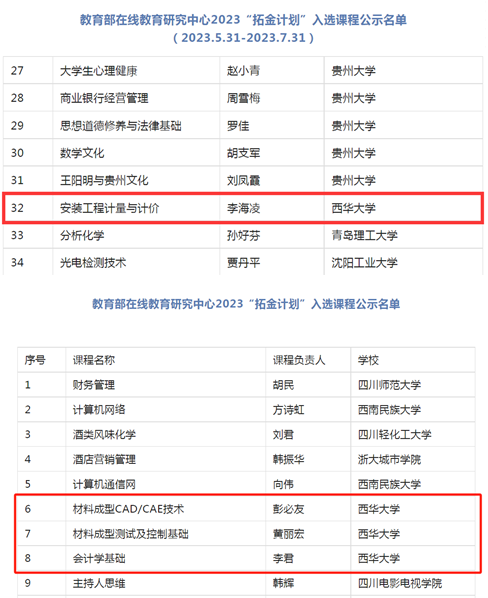 教育部在线教育研究中心2023“拓金计划”入选课程公示名单
（2023.5.31-2023.7.31）

| 27 | 大学生心理健康 | 赵小青 | 贵州大学 |
|---|---|---|---|
| 28 | 商业银行经营管理 | 周雪梅 | 贵州大学 |
| 29 | 思想道德修养与法律基础 | 罗佳 | 贵州大学 |
| 30 | 数学文化 | 胡支军 | 贵州大学 |
| 31 | 王阳明与贵州文化 | 刘凤霞 | 贵州大学 |
| 32 | 安装工程计量与计价 | 李海凌 | 西华大学 |
| 33 | 分析化学 | 孙好芬 | 青岛理工大学 |
| 34 | 光电检测技术 | 贾丹平 | 沈阳工业大学 |

教育部在线教育研究中心2023“拓金计划”入选课程公示名单

| 序号 | 课程名称 | 课程负责人 | 学校 |
|---|---|---|---|
| 1 | 财务管理 | 胡民 | 四川师范大学 |
| 2 | 计算机网络 | 方诗虹 | 西南民族大学 |
| 3 | 酒类风味化学 | 刘君 | 四川轻化工大学 |
| 4 | 酒店营销管理 | 韩振华 | 浙大城市学院 |
| 5 | 计算机通信网 | 向伟 | 西南民族大学 |
| 6 | 材料成型CAD/CAE技术 | 彭必友 | 西华大学 |
| 7 | 材料成型测试及控制基础 | 黄丽宏 | 西华大学 |
| 8 | 会计学基础 | 李君 | 西华大学 |
| 9 | 主持人思维 | 韩辉 | 四川电影电视学院 |